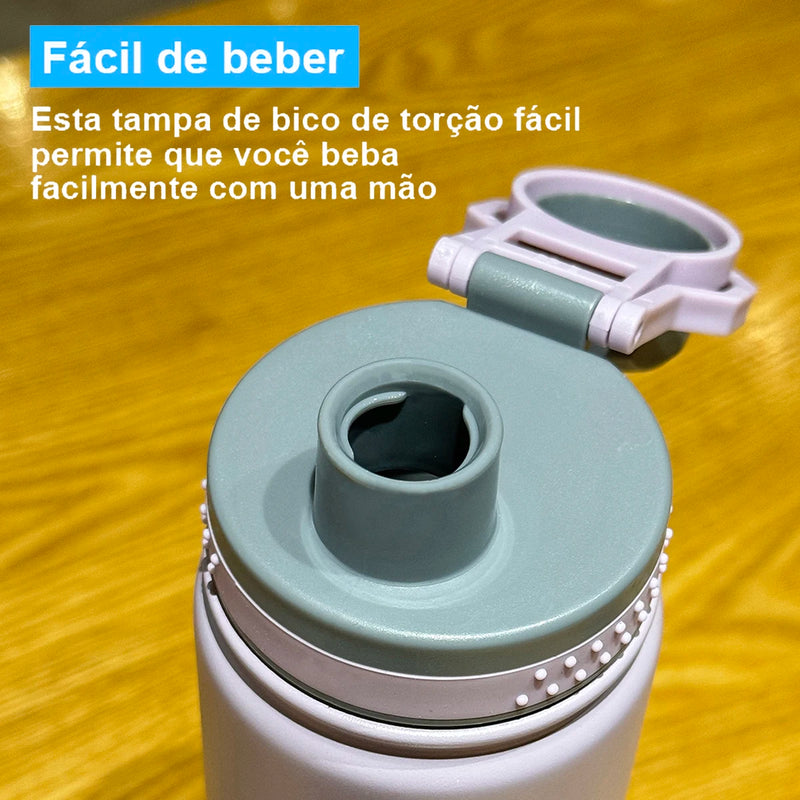 Fácil de beber

Esta tampa de bico de torção fácil permite que você beba facilmente com uma mão